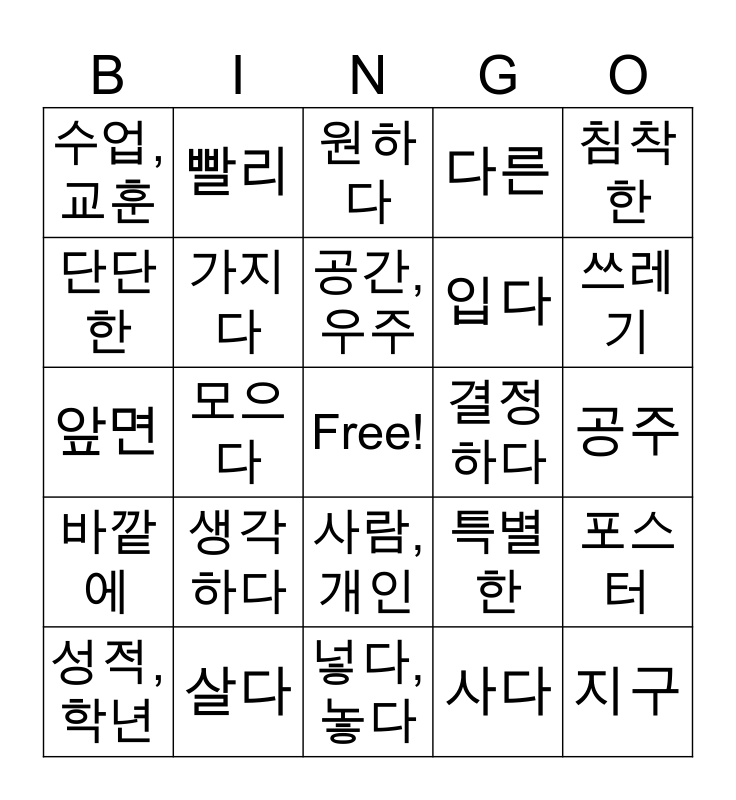 | B | I | N | G | O |
|---|---|---|---|---|
| 수업, 교훈 | 빨리 | 원하다 | 다른 | 침착한 |
| 단단한 | 가지다 | 공간, 우주 | 입다 | 쓰레기 |
| 앞면 | 모으다 | Free! | 결정하다 | 공주 |
| 바깥에 | 생각하다 | 사람, 개인 | 특별한 | 포스터 |
| 성적, 학년 | 살다 | 넣다, 놓다 | 사다 | 지구 |